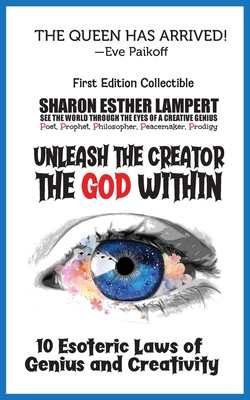 THE QUEEN HAS ARRIVED!
—Eve Paikoff

First Edition Collectible

SHARON ESTHER LAMPERT
SEE THE WORLD THROUGH THE EYES OF A CREATIVE GENIUS
Poet, Prophet, Philosopher, Peacemaker, Prodigy

UNLEASH THE CREATOR
THE GOD WITHIN

10 Esoteric Laws of
Genius and Creativity